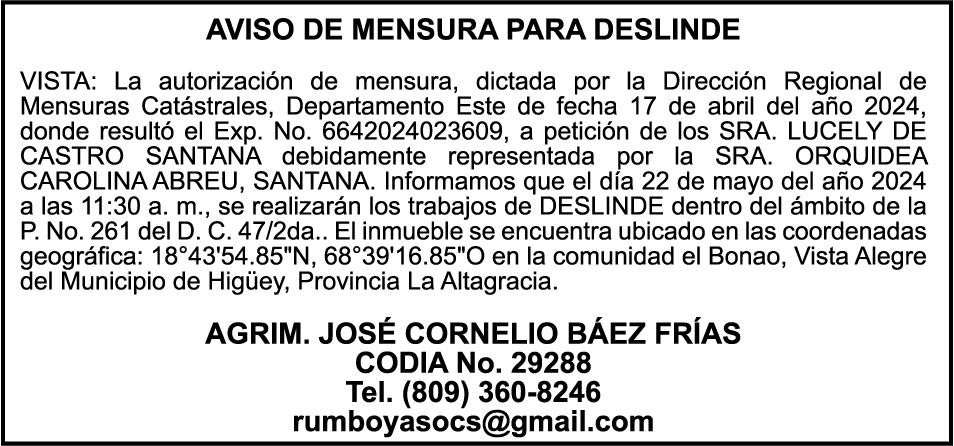 AVISO DE MENSURA PARA DESLINDE

VISTA: La autorización de mensura, dictada por la Dirección Regional de Mensuras Catástrales, Departamento Este de fecha 17 de abril del año 2024, donde resultó el Exp. No. 6642024023609, a petición de los SRA. LUCELY DE CASTRO SANTANA debidamente representada por la SRA. ORQUIDEA CAROLINA ABREU, SANTANA. Informamos que el día 22 de mayo del año 2024 a las 11:30 a. m., se realizarán los trabajos de DESLINDE dentro del ámbito de la P. No. 261 del D. C. 47/2da.. El inmueble se encuentra ubicado en las coordenadas geográfica: 18°43'54.85"N, 68°39'16.85"O en la comunidad el Bonao, Vista Alegre del Municipio de Higüey, Provincia La Altagracia.

AGRIM. JOSÉ CORNELIO BÁEZ FRÍAS
CODIA No. 29288
Tel. (809) 360-8246
rumboyasocs@gmail.com